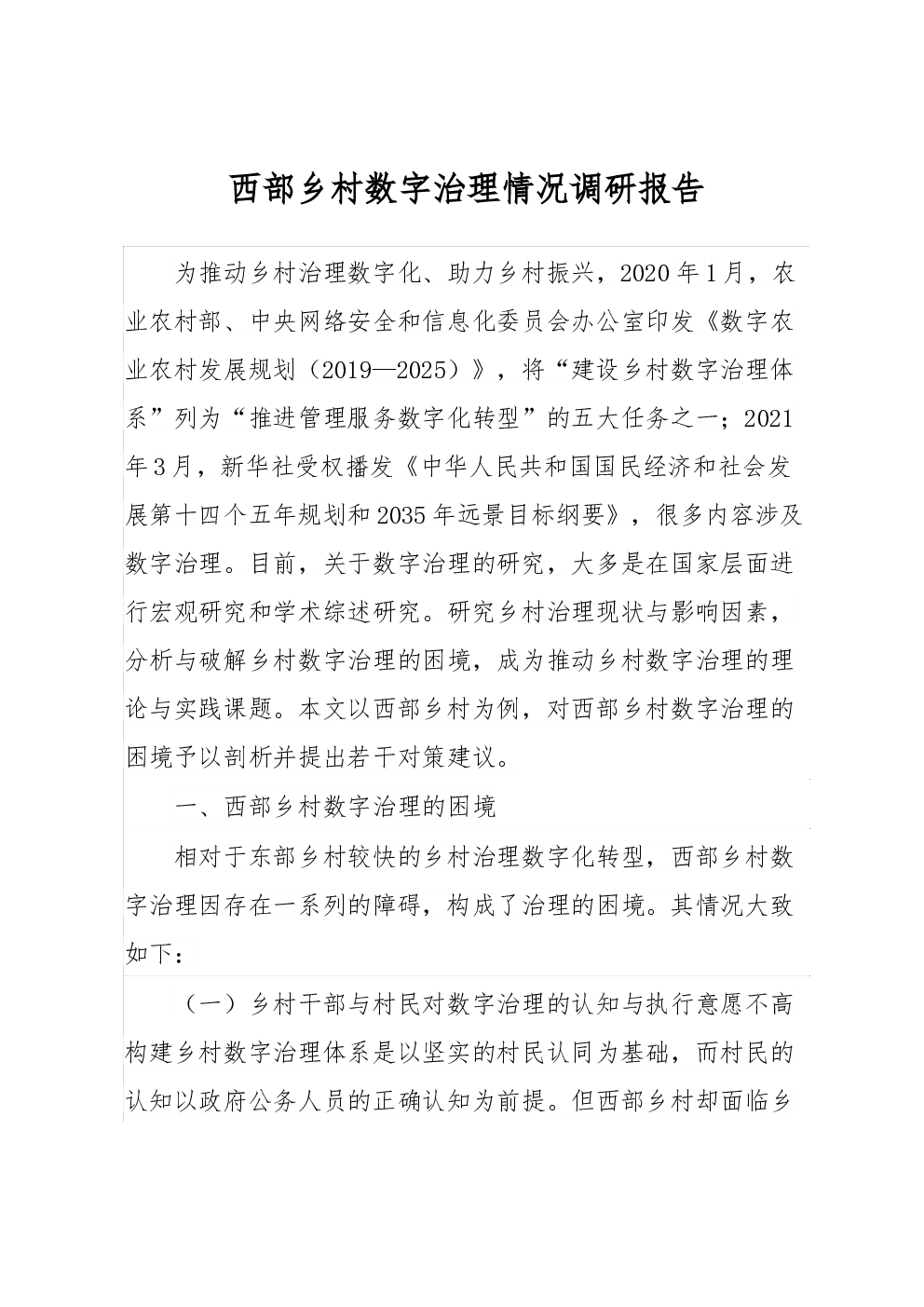 西部乡村数字治理情况调研报告

为推动乡村治理数字化、助力乡村振兴，2020年1月，农业农村部、中央网络安全和信息化委员会办公室印发《数字农业农村发展规划（2019—2025）》，将“建设乡村数字治理体系”列为“推进管理服务数字化转型”的五大任务之一；2021年3月，新华社受权播发《中华人民共和国国民经济和社会发展第十四个五年规划和2035年远景目标纲要》，很多内容涉及数字治理。目前，关于数字治理的研究，大多是在国家层面进行宏观研究和学术综述研究。研究乡村治理现状与影响因素，分析与破解乡村数字治理的困境，成为推动乡村数字治理的理论与实践课题。本文以西部乡村为例，对西部乡村数字治理的困境予以剖析并提出若干对策建议。

一、西部乡村数字治理的困境

相对于东部乡村较快的乡村治理数字化转型，西部乡村数字治理因存在一系列的障碍，构成了治理的困境。其情况大致如下：

（一）乡村干部与村民对数字治理的认知与执行意愿不高

构建乡村数字治理体系是以坚实的村民认同为基础，而村民的认知以政府公务人员的正确认知为前提。但西部乡村却面临乡